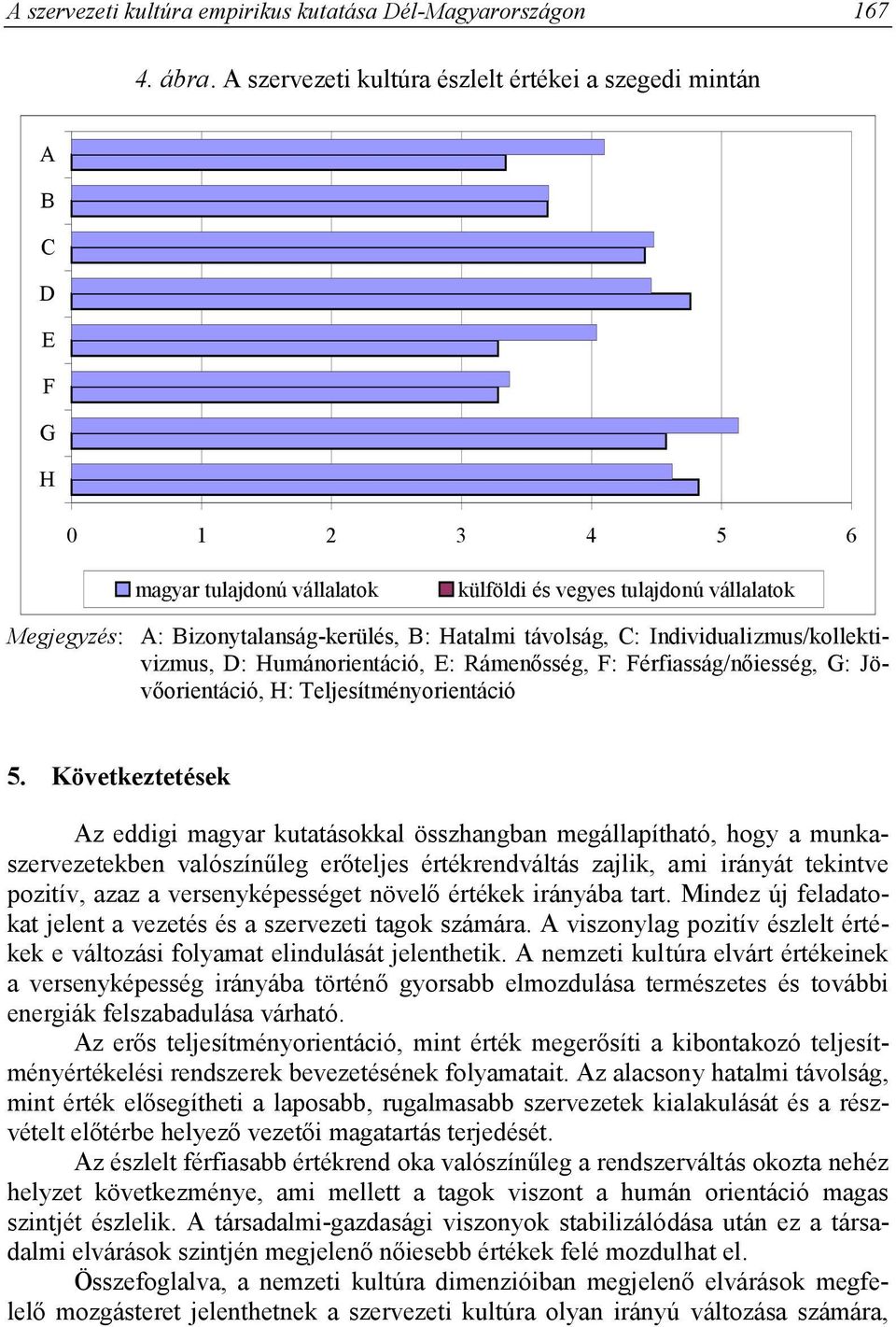 A szervezeti kultúra empirikus kutatása Dél-Magyarországon 167

4. ábra. A szervezeti kultúra észlelt értékei a szegedi mintán

A
B
C
D
E
F
G
H

0 1 2 3 4 5 6

magyar tulajdonú vállalatok külföldi és vegyes tulajdonú vállalatok

Megjegyzés: A: Bizonytalanság-kerülés, B: Hatalmi távolság, C: Individualizmus/kollektivizmus, D: Humánorientáció, E: Rámenősség, F: Férfiasság/nőiesség, G: Jövőorientáció, H: Teljesítményorientáció

5. Következtetések

Az eddigi magyar kutatásokkal összhangban megállapítható, hogy a munkaszervezetekben valószínűleg erőteljes értékrendváltás zajlik, ami irányát tekintve pozitív, azaz a versenyképességet növelő értékek irányába tart. Mindez új feladatokat jelent a vezetés és a szervezeti tagok számára. A viszonylag pozitív észlelt értékek e változási folyamat elindulását jelenthetik. A nemzeti kultúra elvárt értékeinek a versenyképesség irányába történő gyorsabb elmozdulása természetes és további energiák felszabadulása várható.

Az erős teljesítményorientáció, mint érték megerősíti a kibontakozó teljesítményértékelési rendszerek bevezetésének folyamatait. Az alacsony hatalmi távolság, mint érték elősegítheti a laposabb, rugalmasabb szervezetek kialakulását és a részvételt előtérbe helyező vezetői magatartás terjedését.

Az észlelt férfiasabb értékrend oka valószínűleg a rendszerváltás okozta nehéz helyzet következménye, ami mellett a tagok viszont a humán orientáció magas szintjét észlelik. A társadalmi-gazdasági viszonyok stabilizálódása után ez a társadalmi elvárások szintjén megjelenő nőiesebb értékek felé mozdulhat el.

Összefoglalva, a nemzeti kultúra dimenzióiban megjelenő elvárások megfelelő mozgásteret jelenthetnek a szervezeti kultúra olyan irányú változása számára,